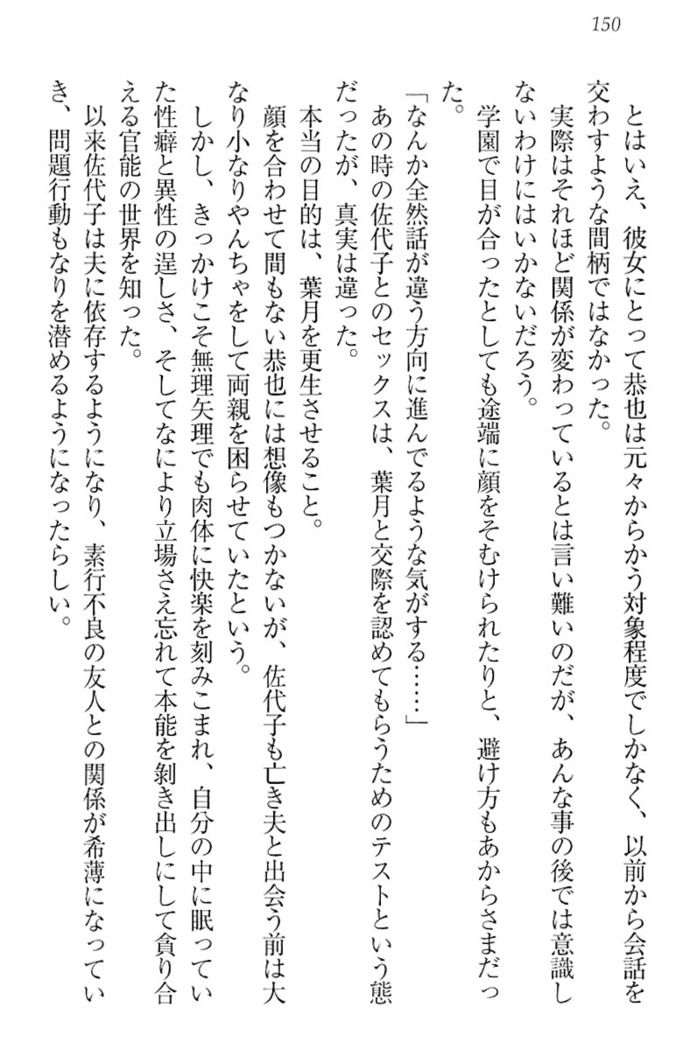 150

とはいえ、彼女にとって恭也は元々からかう対象程度でしかなく、以前から会話を交わすような間柄ではなかった。

実際はそれほど関係が変わっているとは言い難いのだが、あんな事の後では意識しないわけにはいかないだろう。

学園で目が合ったとしても途端に顔をそむけられたりと、避け方もあからさまだった。

「なんか全然話が違う方向に進んでるような気がする……」

あの時の佐代子とのセックスは、葉月と交際を認めてもらうためのテストという態だったが、真実は違った。

本当の目的は、葉月を更生させること。

顔を合わせて間もない恭也には想像もつかないが、佐代子も亡き夫と出会う前は大なり小なりやんちゃをして両親を困らせていたという。

しかし、きっかけこそ無理矢理でも肉体に快楽を刻みこまれ、自分の中に眠っていた性癖と異性の逞しさ、そしてなにより立場さえ忘れて本能を剥き出しにして貪り合える官能の世界を知った。

以来佐代子は夫に依存するようになり、素行不良の友人との関係が希薄になっていき、問題行動もなりを潜めるようになったらしい。